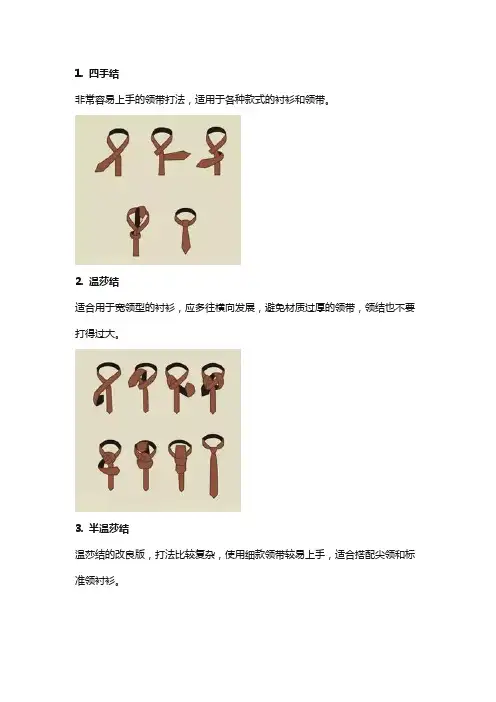 1. 四手结

非常容易上手的领带打法，适用于各种款式的衬衫和领带。

2. 温莎结

适合用于宽领型的衬衫，应多往横向发展，避免材质过厚的领带，领结也不要打得过大。

3. 半温莎结

温莎结的改良版，打法比较复杂，使用细款领带较易上手，适合搭配尖领和标准领衬衫。